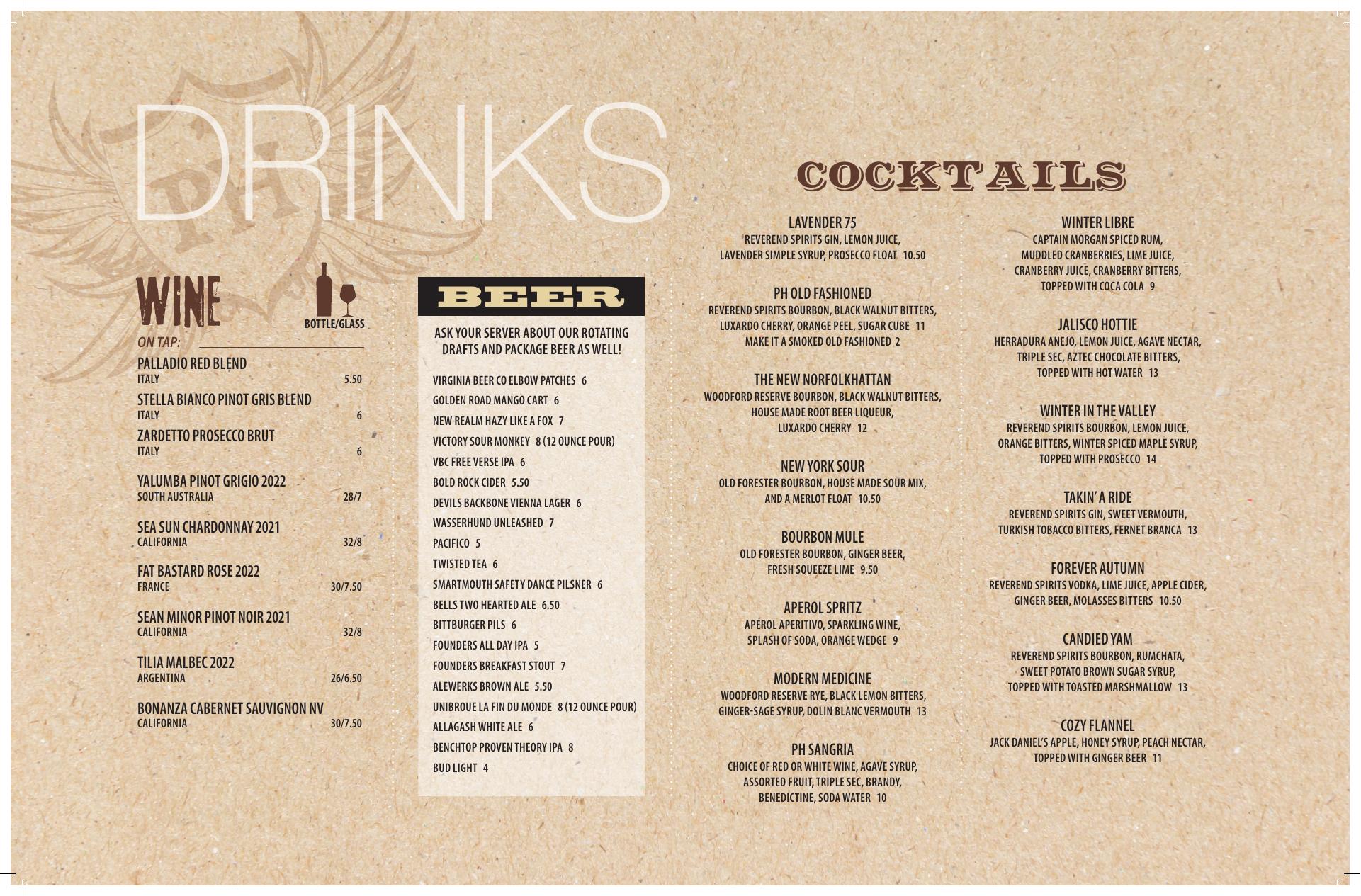 DRINKS

WINE

BOTTLE/GLASS

ON TAP:

PALLADIO RED BLEND
ITALY 5.50

STELLA BIANCO PINOT GRIS BLEND
ITALY 6

ZARDETTO PROSECCO BRUT
ITALY 6

YALUMBA PINOT GRIGIO 2022
SOUTH AUSTRALIA 28/7

SEA SUN CHARDONNAY 2021
CALIFORNIA 32/8

FAT BASTARD ROSE 2022
FRANCE 30/7.50

SEAN MINOR PINOT NOIR 2021
CALIFORNIA 32/8

TILIA MALBEC 2022
ARGENTINA 26/6.50

BONANZA CABERNET SAUVIGNON NV
CALIFORNIA 30/7.50

BEER

ASK YOUR SERVER ABOUT OUR ROTATING DRAFTS AND PACKAGE BEER AS WELL!

VIRGINIA BEER CO ELBOW PATCHES 6
GOLDEN ROAD MANGO CART 6
NEW REALM HAZY LIKE A FOX 7
VICTORY SOUR MONKEY 8 (12 OUNCE POUR)
VBC FREE VERSE IPA 6
BOLD ROCK CIDER 5.50
DEVILS BACKBONE VIENNA LAGER 6
WASSERHUND UNLEASHED 7
PACIFICO 5
TWISTED TEA 6
SMARTMOUTH SAFETY DANCE PILSNER 6
BELLS TWO HEARTED ALE 6.50
BITTBURGER PILS 6
FOUNDERS ALL DAY IPA 5
FOUNDERS BREAKFAST STOUT 7
ALEWERKS BROWN ALE 5.50
UNIBROUE LA FIN DU MONDE 8 (12 OUNCE POUR)
ALLAGASH WHITE ALE 6
BENCHTOP PROVEN THEORY IPA 8
BUD LIGHT 4

COCKTAILS

LAVENDER 75
REVEREND SPIRITS GIN, LEMON JUICE, LAVENDER SIMPLE SYRUP, PROSECCO FLOAT 10.50

PH OLD FASHIONED
REVEREND SPIRITS BOURBON, BLACK WALNUT BITTERS, LUXARDO CHERRY, ORANGE PEEL, SUGAR CUBE 11
MAKE IT A SMOKED OLD FASHIONED 2

THE NEW NORFOLKHATTAN
WOODFORD RESERVE BOURBON, BLACK WALNUT BITTERS, HOUSE MADE ROOT BEER LIQUEUR, LUXARDO CHERRY 12

NEW YORK SOUR
OLD FORESTER BOURBON, HOUSE MADE SOUR MIX, AND A MERLOT FLOAT 10.50

BOURBON MULE
OLD FORESTER BOURBON, GINGER BEER, FRESH SQUEEZE LIME 9.50

APEROL SPRITZ
APEROL APERITIVO, SPARKLING WINE, SPLASH OF SODA, ORANGE WEDGE 9

MODERN MEDICINE
WOODFORD RESERVE RYE, BLACK LEMON BITTERS, GINGER-SAGE SYRUP, DOLIN BLANC VERMOUTH 13

PH SANGRIA
CHOICE OF RED OR WHITE WINE, AGAVE SYRUP, ASSORTED FRUIT, TRIPLE SEC, BRANDY, BENEDICTINE, SODA WATER 10

WINTER LIBRE
CAPTAIN MORGAN SPICED RUM, MUDDLED CRANBERRIES, LIME JUICE, CRANBERRY JUICE, CRANBERRY BITTERS, TOPPED WITH COCA COLA 9

JALISCO HOTTIE
HERRADURA ANEJO, LEMON JUICE, AGAVE NECTAR, TRIPLE SEC, AZTEC CHOCOLATE BITTERS, TOPPED WITH HOT WATER 13

WINTER IN THE VALLEY
REVEREND SPIRITS BOURBON, LEMON JUICE, ORANGE BITTERS, WINTER SPICED MAPLE SYRUP, TOPPED WITH PROSECCO 14

TAKIN' A RIDE
REVEREND SPIRITS GIN, SWEET VERMOUTH, TURKISH TOBACCO BITTERS, FERNET BRANCA 13

FOREVER AUTUMN
REVEREND SPIRITS VODKA, LIME JUICE, APPLE CIDER, GINGER BEER, MOLASSES BITTERS 10.50

CANDIED YAM
REVEREND SPIRITS BOURBON, RUMCHATA, SWEET POTATO BROWN SUGAR SYRUP, TOPPED WITH TOASTED MARSHMALLOW 13

COZY FLANNEL
JACK DANIEL'S APPLE, HONEY SYRUP, PEACH NECTAR, TOPPED WITH GINGER BEER 11

PH